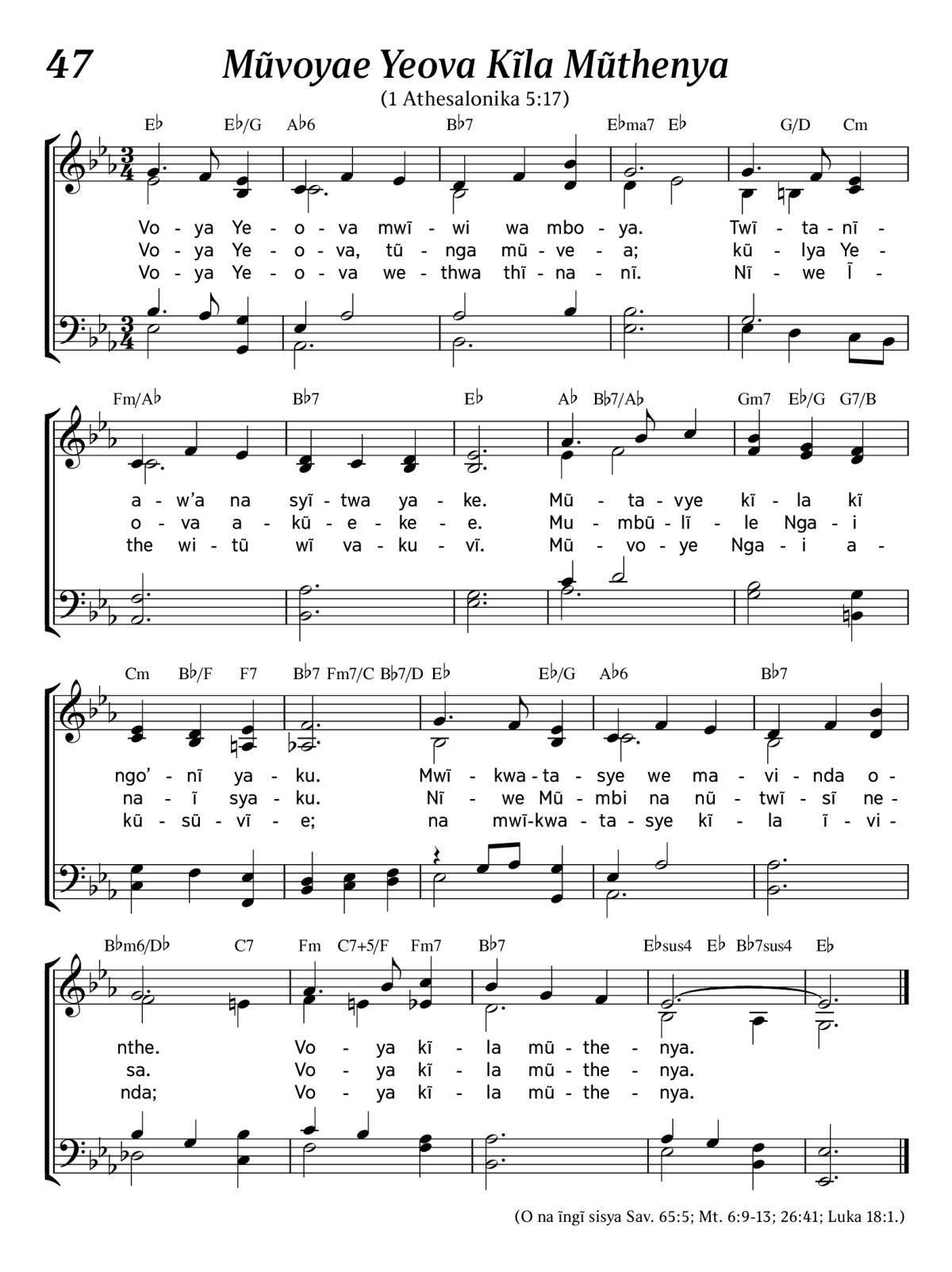 47 Mũvoyae Yeova Kĩla Mũthenya
(1 Athesalonika 5:17)

E♭ E♭/G A♭6 B♭7 E♭ma7 E♭ G/D Cm

Vo - ya Ye - o - va mwĩ - wi wa mbo - ya. Twĩ - ta - nĩ -
Vo - ya Ye - o - va, tũ - nga mũ - ve - a; kũ - lya Ye -
Vo - ya Ye - o - va we - thwa thĩ - na - nĩ. Nĩ - we Ĩ -

Fm/A♭ B♭7 E♭ A♭ B♭7/A♭ Gm7 E♭/G G7/B

a - w'a na syĩ - twa ya - ke. Mũ - ta - vye kĩ - la kĩ
o - va a - kũ - e - ke - e. Mu - mbũ - lĩ - le Nga - i
the wi - tũ wĩ va - ku - vĩ. Mũ - vo - ye Nga - i a -

Cm B♭/F F7 B♭7 Fm7/C B♭7/D E♭ E♭/G A♭6 B♭7

ngo' - nĩ ya - ku. Mwĩ - kwa - ta - sye we ma - vi - nda o -
na - ĩ sya - ku. Nĩ - we Mũ - mbi na nũ - twĩ - sĩ ne -
kũ - sũ - vĩ - e; na mwĩ-kwa - ta - sye kĩ - la ĩ - vi -

B♭m6/D♭ C7 Fm C7+5/F Fm7 B♭7 E♭sus4 E♭ B♭7sus4 E♭

nthe. Vo - ya kĩ - la mũ - the - nya.
sa. Vo - ya kĩ - la mũ - the - nya.
nda; Vo - ya kĩ - la mũ - the - nya.

(O na ĩngĩ sisya Sav. 65:5; Mt. 6:9-13; 26:41; Luka 18:1.)